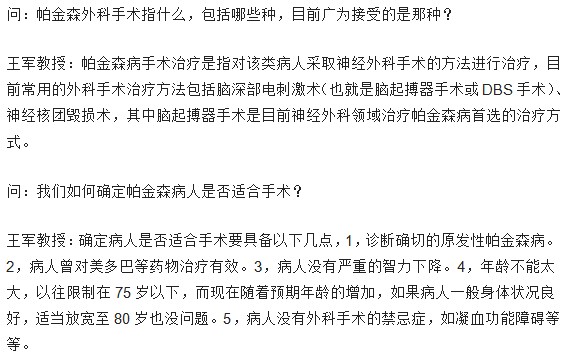 问：帕金森外科手术指什么，包括哪些种，目前广为接受的是那种？

王军教授：帕金森病手术治疗是指对该类病人采取神经外科手术的方法进行治疗，目前常用的外科手术治疗方法包括脑深部电刺激术（也就是脑起搏器手术或DBS手术）、神经核团毁损术，其中脑起搏器手术是目前神经外科领域治疗帕金森病首选的治疗方式。

问：我们如何确定帕金森病人是否适合手术？

王军教授：确定病人是否适合手术要具备以下几点，1，诊断确切的原发性帕金森病。2，病人曾对美多巴等药物治疗有效。3，病人没有严重的智力下降。4，年龄不能太大，以往限制在75岁以下，而现在随着预期年龄的增加，如果病人一般身体状况良好，适当放宽至80岁也没问题。5，病人没有外科手术的禁忌症，如凝血功能障碍等等。